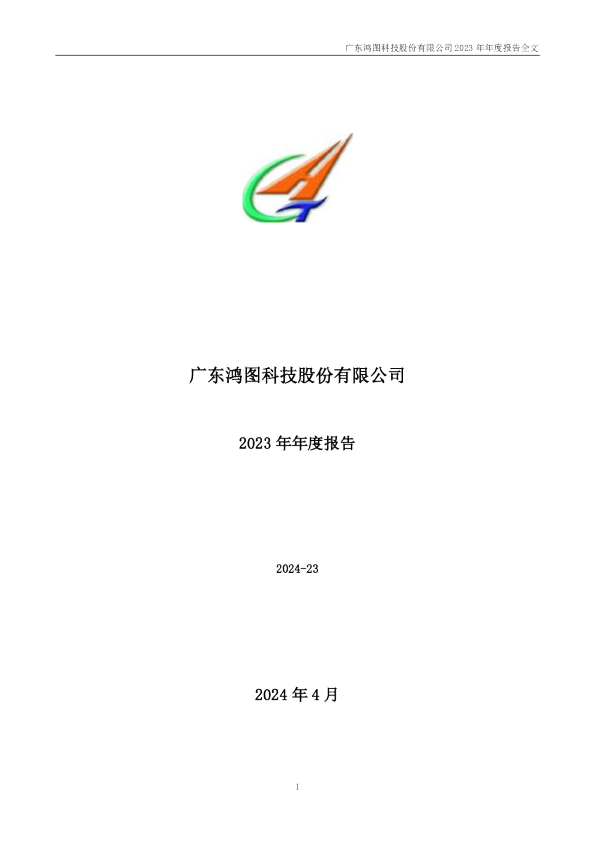 广东鸿图科技股份有限公司 2023 年年度报告全文

广东鸿图科技股份有限公司

2023 年年度报告

2024-23

2024 年 4 月

1